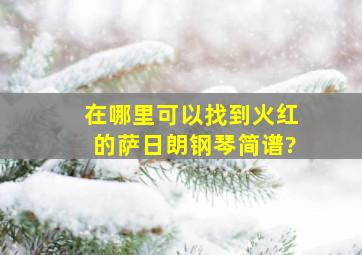 在哪里可以找到火红的萨日朗钢琴简谱?